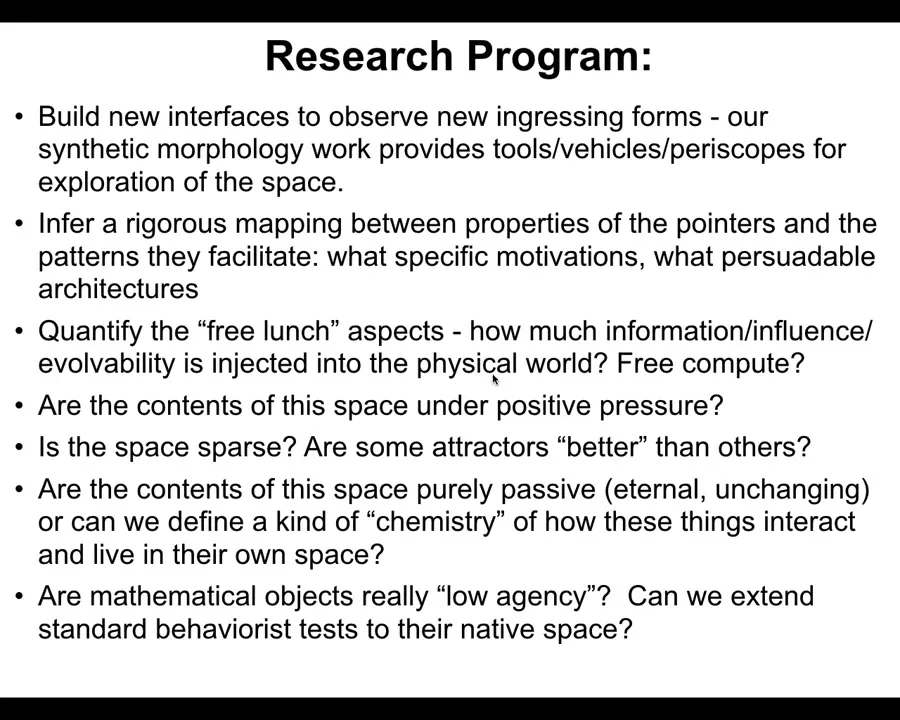 Research Program:

• Build new interfaces to observe new ingressing forms - our synthetic morphology work provides tools/vehicles/periscopes for exploration of the space.

• Infer a rigorous mapping between properties of the pointers and the patterns they facilitate: what specific motivations, what persuadable architectures

• Quantify the "free lunch" aspects - how much information/influence/evolvability is injected into the physical world? Free compute?

• Are the contents of this space under positive pressure?

• Is the space sparse? Are some attractors "better" than others?

• Are the contents of this space purely passive (eternal, unchanging) or can we define a kind of "chemistry" of how these things interact and live in their own space?

• Are mathematical objects really "low agency"? Can we extend standard behaviorist tests to their native space?